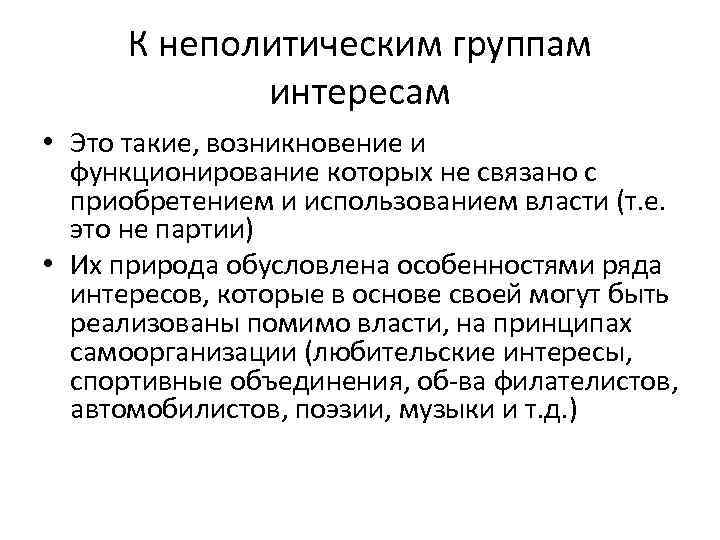 К неполитическим группам интересам

• Это такие, возникновение и функционирование которых не связано с приобретением и использованием власти (т.е. это не партии)

• Их природа обусловлена особенностями ряда интересов, которые в основе своей могут быть реализованы помимо власти, на принципах самоорганизации (любительские интересы, спортивные объединения, об-ва филателистов, автомобилистов, поэзии, музыки и т.д.)